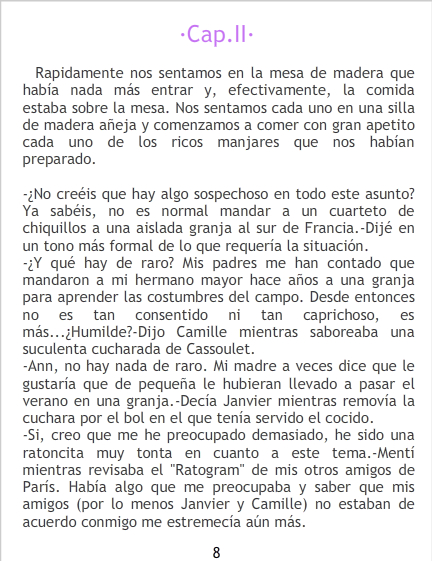 ·Cap.II·

Rapidamente nos sentamos en la mesa de madera que había nada más entrar y, efectivamente, la comida estaba sobre la mesa. Nos sentamos cada uno en una silla de madera añeja y comenzamos a comer con gran apetito cada uno de los ricos manjares que nos habían preparado.

-¿No creéis que hay algo sospechoso en todo este asunto? Ya sabéis, no es normal mandar a un cuarteto de chiquillos a una aislada granja al sur de Francia.-Dijé en un tono más formal de lo que requería la situación.
-¿Y qué hay de raro? Mis padres me han contado que mandaron a mi hermano mayor hace años a una granja para aprender las costumbres del campo. Desde entonces no es tan consentido ni tan caprichoso, es más...¿Humilde?-Dijo Camille mientras saboreaba una suculenta cucharada de Cassoulet.
-Ann, no hay nada de raro. Mi madre a veces dice que le gustaría que de pequeña le hubieran llevado a pasar el verano en una granja.-Decía Janvier mientras removía la cuchara por el bol en el que tenía servido el cocido.
-Si, creo que me he preocupado demasiado, he sido una ratoncita muy tonta en cuanto a este tema.-Mentí mientras revisaba el "Ratogram" de mis otros amigos de París. Había algo que me preocupaba y saber que mis amigos (por lo menos Janvier y Camille) no estaban de acuerdo conmigo me estremecía aún más.

8